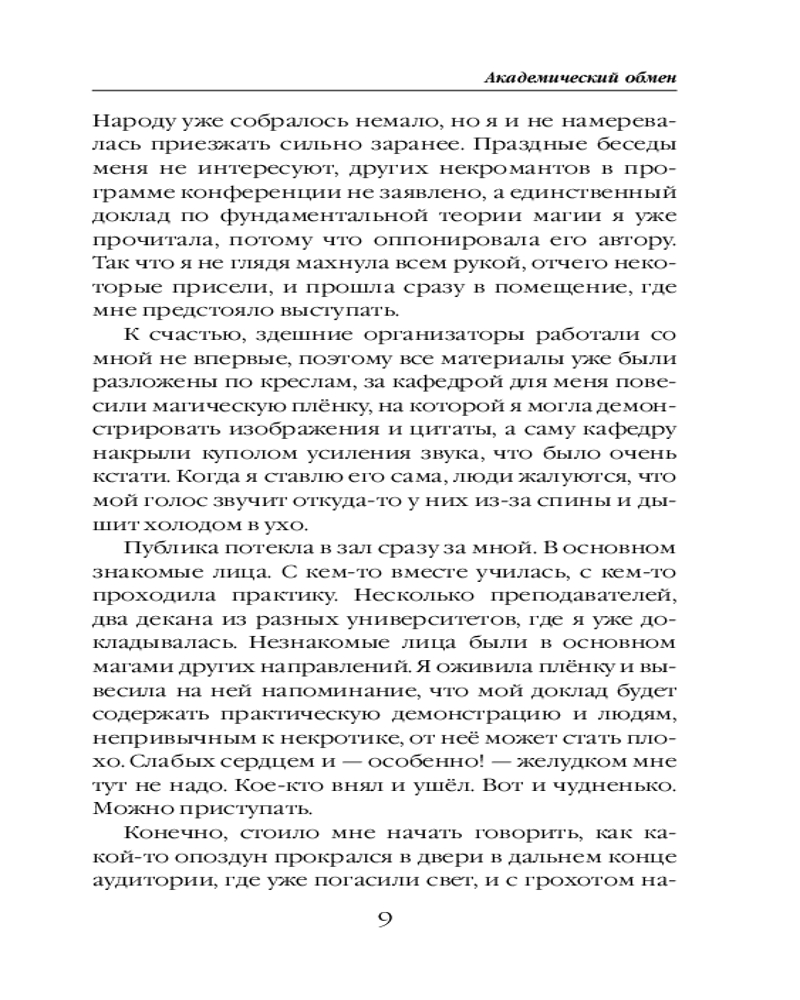 Академический обмен

Народу уже собралось немало, но я и не намеревалась приезжать сильно заранее. Праздные беседы меня не интересуют, других некромантов в программе конференции не заявлено, а единственный доклад по фундаментальной теории магии я уже прочитала, потому что оппонировала его автору. Так что я не глядя махнула всем рукой, отчего некоторые присели, и прошла сразу в помещение, где мне предстояло выступать.

К счастью, здешние организаторы работали со мной не впервые, поэтому все материалы уже были разложены по креслам, за кафедрой для меня повесили магическую плёнку, на которой я могла демонстрировать изображения и цитаты, а саму кафедру накрыли куполом усиления звука, что было очень кстати. Когда я ставлю его сама, люди жалуются, что мой голос звучит откуда-то у них из-за спины и дышит холодом в ухо.

Публика потекла в зал сразу за мной. В основном знакомые лица. С кем-то вместе училась, с кем-то проходила практику. Несколько преподавателей, два декана из разных университетов, где я уже докладывалась. Незнакомые лица были в основном магами других направлений. Я оживила плёнку и вывесила на ней напоминание, что мой доклад будет содержать практическую демонстрацию и людям, непривычным к некротике, от неё может стать плохо. Слабых сердцем и — особенно! — желудком мне тут не надо. Кое-кто внял и ушёл. Вот и чудненько. Можно приступать.

Конечно, стоило мне начать говорить, как какой-то опоздун прокрался в двери в дальнем конце аудитории, где уже погасили свет, и с грохотом на-

9